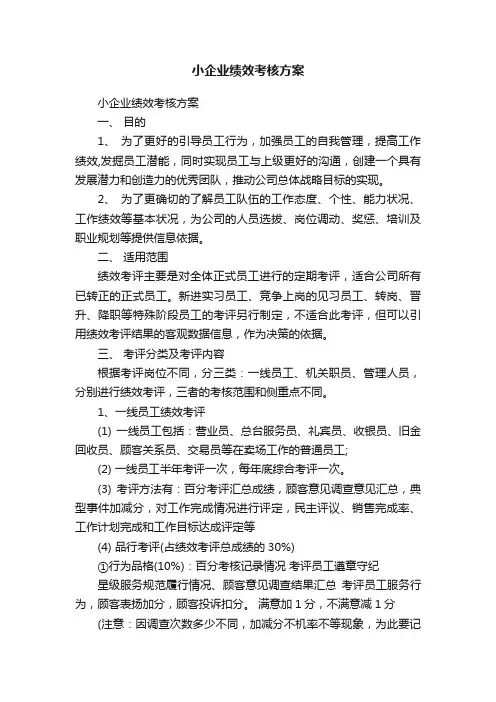 小企业绩效考核方案

小企业绩效考核方案

一、 目的

1、 为了更好的引导员工行为，加强员工的自我管理，提高工作绩效,发掘员工潜能，同时实现员工与上级更好的沟通，创建一个具有发展潜力和创造力的优秀团队，推动公司总体战略目标的实现。

2、 为了更确切的了解员工队伍的工作态度、个性、能力状况、工作绩效等基本状况，为公司的人员选拔、岗位调动、奖惩、培训及职业规划等提供信息依据。

二、 适用范围

绩效考评主要是对全体正式员工进行的定期考评，适合公司所有已转正的正式员工。新进实习员工、竞争上岗的见习员工、转岗、晋升、降职等特殊阶段员工的考评另行制定，不适合此考评，但可以引用绩效考评结果的客观数据信息，作为决策的依据。

三、 考评分类及考评内容

根据考评岗位不同，分三类：一线员工、机关职员、管理人员，分别进行绩效考评，三者的考核范围和侧重点不同。

1、一线员工绩效考评

(1) 一线员工包括：营业员、总台服务员、礼宾员、收银员、旧金回收员、顾客关系员、交易员等在卖场工作的普通员工;

(2) 一线员工半年考评一次，每年底综合考评一次。

(3) 考评方法有：百分考评汇总成绩，顾客意见调查意见汇总，典型事件加减分，对工作完成情况进行评定，民主评议、销售完成率、工作计划完成和工作目标达成评定等

(4) 品行考评(占绩效考评总成绩的 30%)

①行为品格(10%)：百分考核记录情况 考评员工遵章守纪

星级服务规范履行情况、顾客意见调查结果汇总 考评员工服务行为，顾客表扬加分，顾客投诉扣分。 满意加 1 分，不满意减 1 分

(注意：因调查次数多少不同，加减分不机率不等现象，为此要记